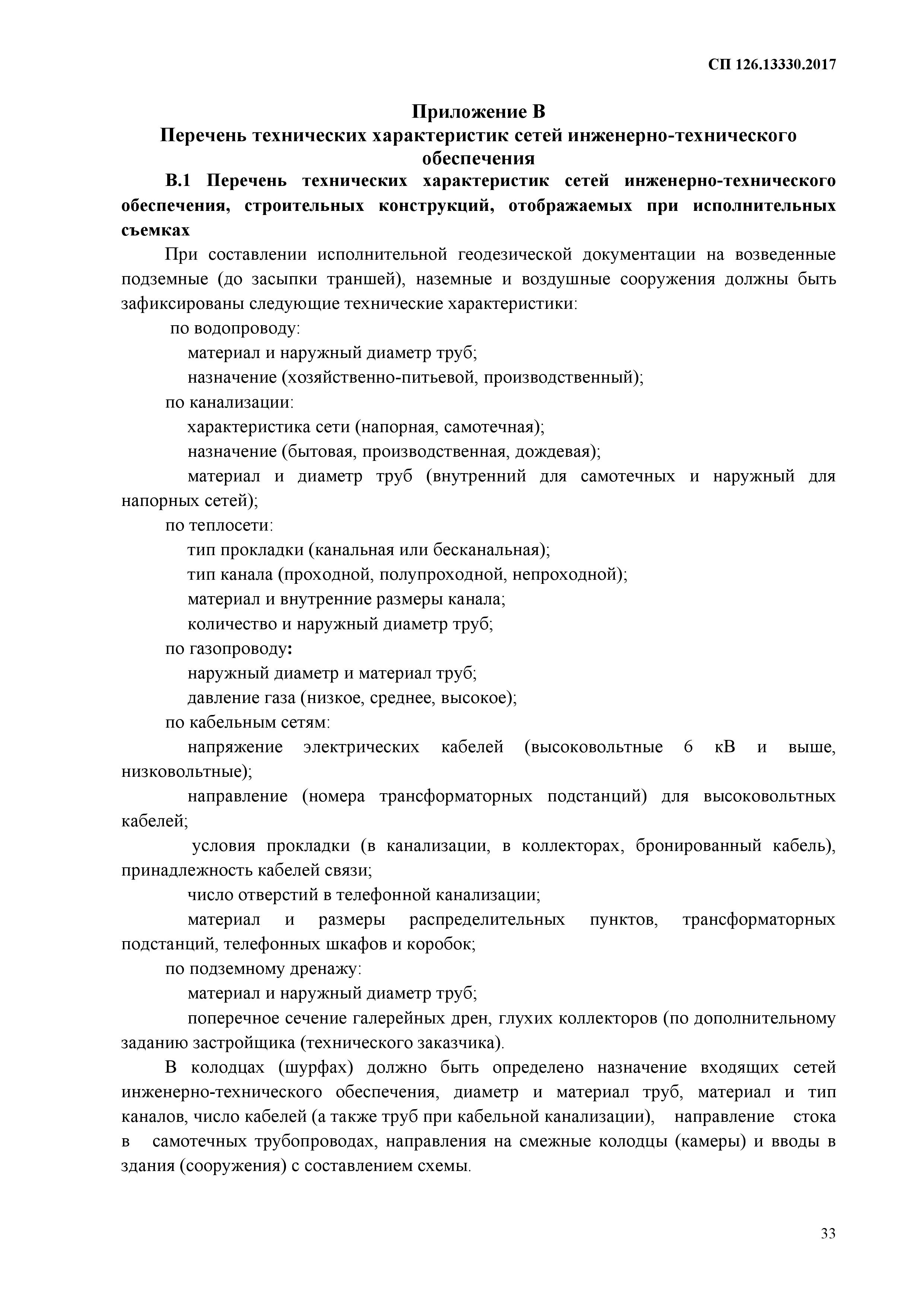 СП 126.13330.2017

Приложение В
Перечень технических характеристик сетей инженерно-технического обеспечения

В.1 Перечень технических характеристик сетей инженерно-технического обеспечения, строительных конструкций, отображаемых при исполнительных съемках

При составлении исполнительной геодезической документации на возведенные подземные (до засыпки траншей), наземные и воздушные сооружения должны быть зафиксированы следующие технические характеристики:

по водопроводу:

материал и наружный диаметр труб;

назначение (хозяйственно-питьевой, производственный);

по канализации:

характеристика сети (напорная, самотечная);

назначение (бытовая, производственная, дождевая);

материал и диаметр труб (внутренний для самотечных и наружный для напорных сетей);

по теплосети:

тип прокладки (канальная или бесканальная);

тип канала (проходной, полупроходной, непроходной);

материал и внутренние размеры канала;

количество и наружный диаметр труб;

по газопроводу:

наружный диаметр и материал труб;

давление газа (низкое, среднее, высокое);

по кабельным сетям:

напряжение электрических кабелей (высоковольтные 6 кВ и выше, низковольтные);

направление (номера трансформаторных подстанций) для высоковольтных кабелей;

условия прокладки (в канализации, в коллекторах, бронированный кабель), принадлежность кабелей связи;

число отверстий в телефонной канализации;

материал и размеры распределительных пунктов, трансформаторных подстанций, телефонных шкафов и коробок;

по подземному дренажу:

материал и наружный диаметр труб;

поперечное сечение галерейных дрен, глухих коллекторов (по дополнительному заданию застройщика (технического заказчика).

В колодцах (шурфах) должно быть определено назначение входящих сетей инженерно-технического обеспечения, диаметр и материал труб, материал и тип каналов, число кабелей (а также труб при кабельной канализации), направление стока в самотечных трубопроводах, направления на смежные колодцы (камеры) и вводы в здания (сооружения) с составлением схемы.

33